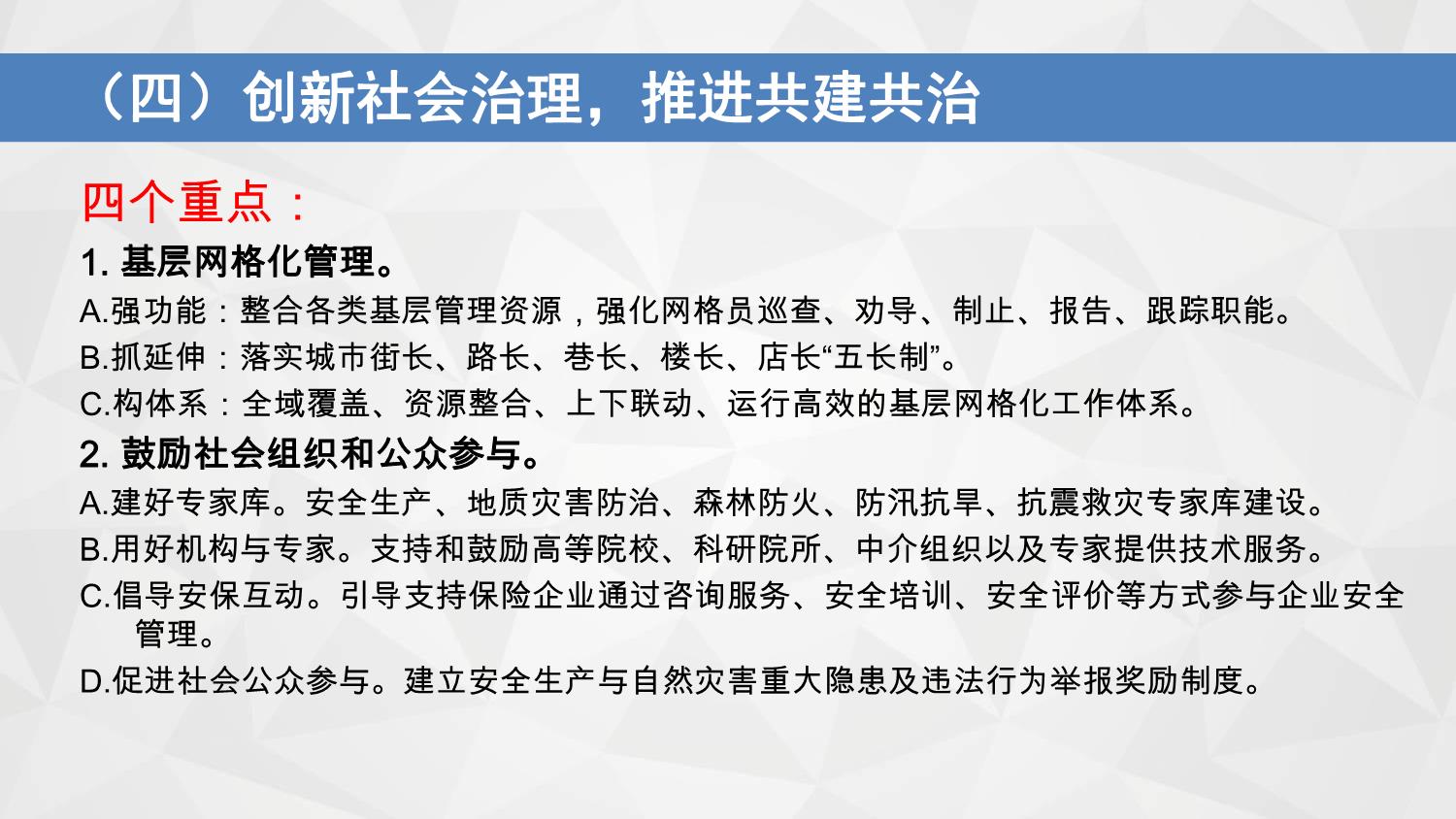 （四）创新社会治理，推进共建共治

四个重点：

1. 基层网格化管理。

A.强功能：整合各类基层管理资源，强化网格员巡查、劝导、制止、报告、跟踪职能。

B.抓延伸：落实城市街长、路长、巷长、楼长、店长“五长制”。

C.构体系：全域覆盖、资源整合、上下联动、运行高效的基层网格化工作体系。

2. 鼓励社会组织和公众参与。

A.建好专家库。安全生产、地质灾害防治、森林防火、防汛抗旱、抗震救灾专家库建设。

B.用好机构与专家。支持和鼓励高等院校、科研院所、中介组织以及专家提供技术服务。

C.倡导安保互动。引导支持保险企业通过咨询服务、安全培训、安全评价等方式参与企业安全管理。

D.促进社会公众参与。建立安全生产与自然灾害重大隐患及违法行为举报奖励制度。